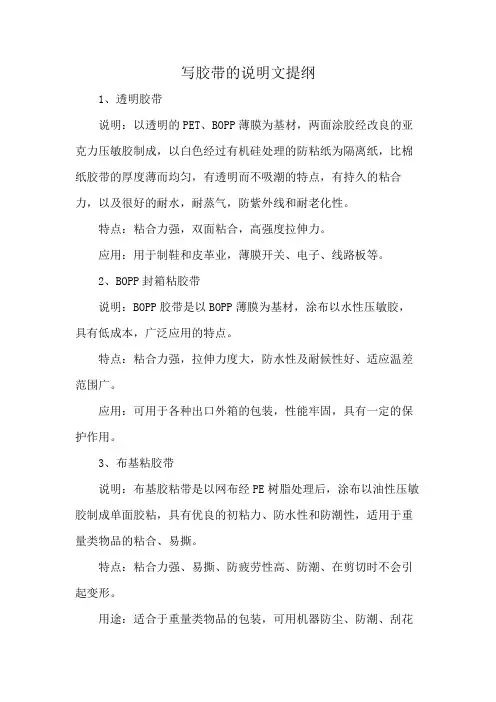 写胶带的说明文提纲

1、透明胶带

说明：以透明的PET、BOPP薄膜为基材，两面涂胶经改良的亚克力压敏胶制成，以白色经过有机硅处理的防粘纸为隔离纸，比棉纸胶带的厚度薄而均匀，有透明而不吸潮的特点，有持久的粘合力，以及很好的耐水，耐蒸气，防紫外线和耐老化性。

特点：粘合力强，双面粘合，高强度拉伸力。

应用：用于制鞋和皮革业，薄膜开关、电子、线路板等。

2、BOPP封箱粘胶带

说明：BOPP胶带是以BOPP薄膜为基材，涂布以水性压敏胶，具有低成本，广泛应用的特点。

特点：粘合力强，拉伸力度大，防水性及耐候性好、适应温差范围广。

应用：可用于各种出口外箱的包装，性能牢固，具有一定的保护作用。

3、布基粘胶带

说明：布基胶粘带是以网布经PE树脂处理后，涂布以油性压敏胶制成单面胶粘，具有优良的初粘力、防水性和防潮性，适用于重量类物品的粘合、易撕。

特点：粘合力强、易撕、防疲劳性高、防潮、在剪切时不会引起变形。

用途：适合于重量类物品的包装，可用机器防尘、防潮、刮花